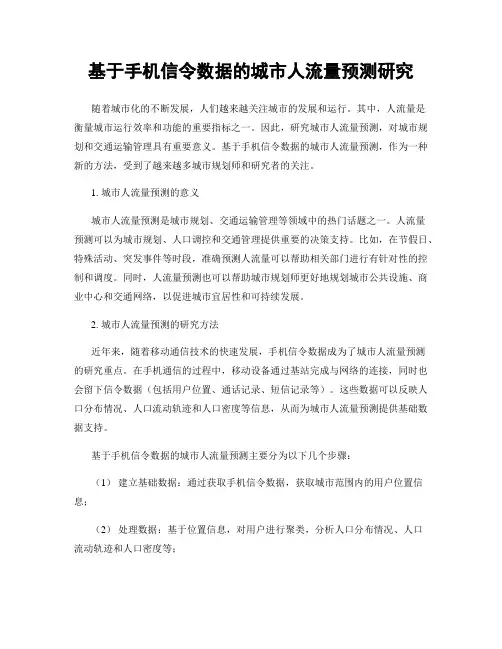 基于手机信令数据的城市人流量预测研究

随着城市化的不断发展，人们越来越关注城市的发展和运行。其中，人流量是衡量城市运行效率和功能的重要指标之一。因此，研究城市人流量预测，对城市规划和交通运输管理具有重要意义。基于手机信令数据的城市人流量预测，作为一种新的方法，受到了越来越多城市规划师和研究者的关注。

1. 城市人流量预测的意义

城市人流量预测是城市规划、交通运输管理等领域中的热门话题之一。人流量预测可以为城市规划、人口调控和交通管理提供重要的决策支持。比如，在节假日、特殊活动、突发事件等时段，准确预测人流量可以帮助相关部门进行有针对性的控制和调度。同时，人流量预测也可以帮助城市规划师更好地规划城市公共设施、商业中心和交通网络，以促进城市宜居性和可持续发展。

2. 城市人流量预测的研究方法

近年来，随着移动通信技术的快速发展，手机信令数据成为了城市人流量预测的研究重点。在手机通信的过程中，移动设备通过基站完成与网络的连接，同时也会留下信令数据（包括用户位置、通话记录、短信记录等）。这些数据可以反映人口分布情况、人口流动轨迹和人口密度等信息，从而为城市人流量预测提供基础数据支持。

基于手机信令数据的城市人流量预测主要分为以下几个步骤：

（1） 建立基础数据：通过获取手机信令数据，获取城市范围内的用户位置信息；

（2） 处理数据：基于位置信息，对用户进行聚类，分析人口分布情况、人口流动轨迹和人口密度等；